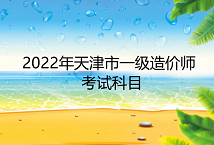 2022年天津市一级造价师考试科目